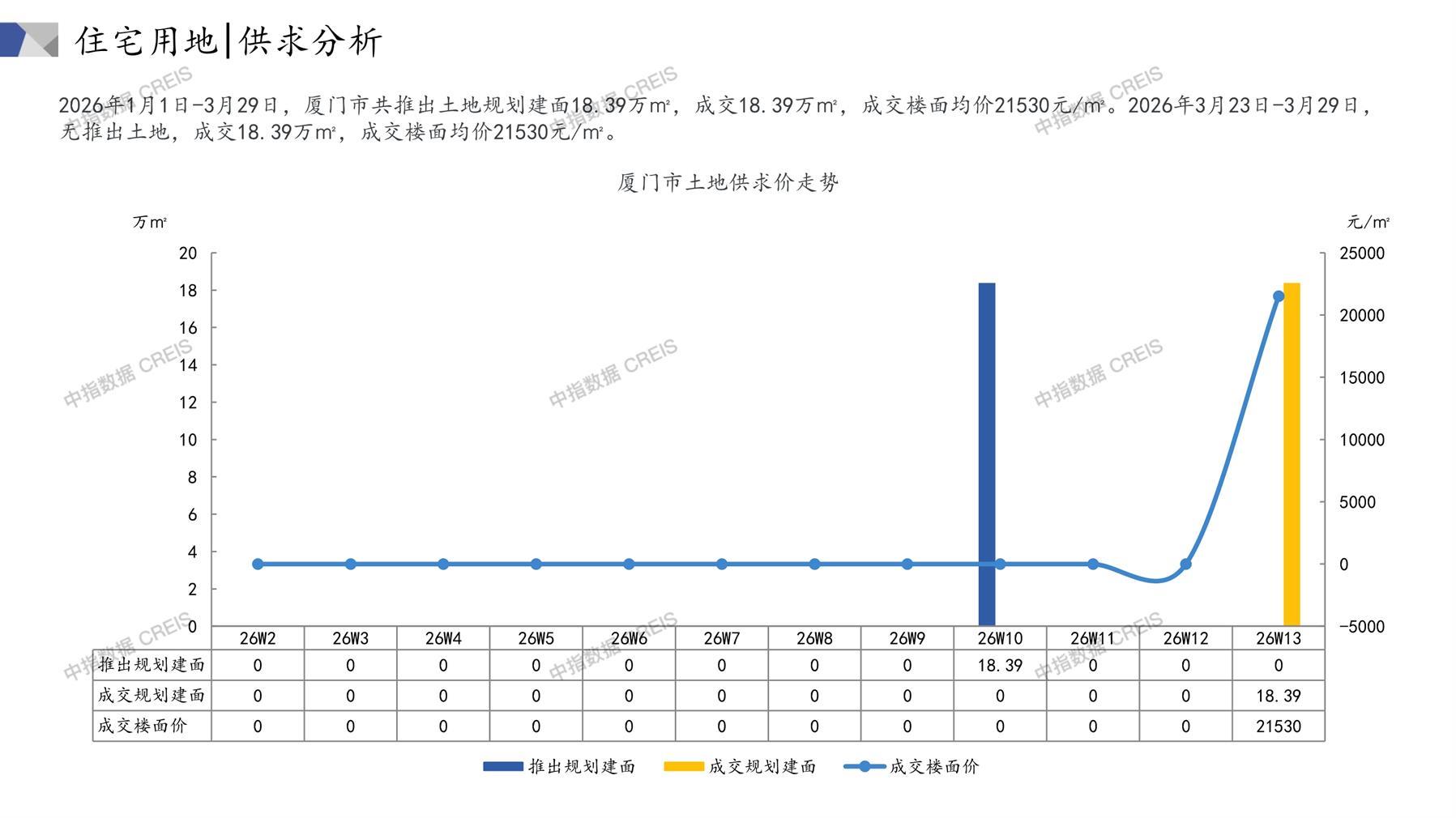 住宅用地|供求分析

2026年1月1日-3月29日，厦门市共推出土地规划建面18.39万㎡，成交18.39万㎡，成交楼面均价21530元/㎡。2026年3月23日-3月29日，无推出土地，成交18.39万㎡，成交楼面均价21530元/㎡。

厦门市土地供求价走势

万㎡

元/㎡

20
18
16
14
12
10
8
6
4
2
0

25000
20000
15000
10000
5000
0
-5000

|  | 26W2 | 26W3 | 26W4 | 26W5 | 26W6 | 26W7 | 26W8 | 26W9 | 26W10 | 26W11 | 26W12 | 26W13 |
|---|---|---|---|---|---|---|---|---|---|---|---|---|
| 推出规划建面 | 0 | 0 | 0 | 0 | 0 | 0 | 0 | 0 | 18.39 | 0 | 0 | 0 |
| 成交规划建面 | 0 | 0 | 0 | 0 | 0 | 0 | 0 | 0 | 0 | 0 | 0 | 18.39 |
| 成交楼面价 | 0 | 0 | 0 | 0 | 0 | 0 | 0 | 0 | 0 | 0 | 0 | 21530 |

推出规划建面 成交规划建面 成交楼面价

中指数据 CREIS